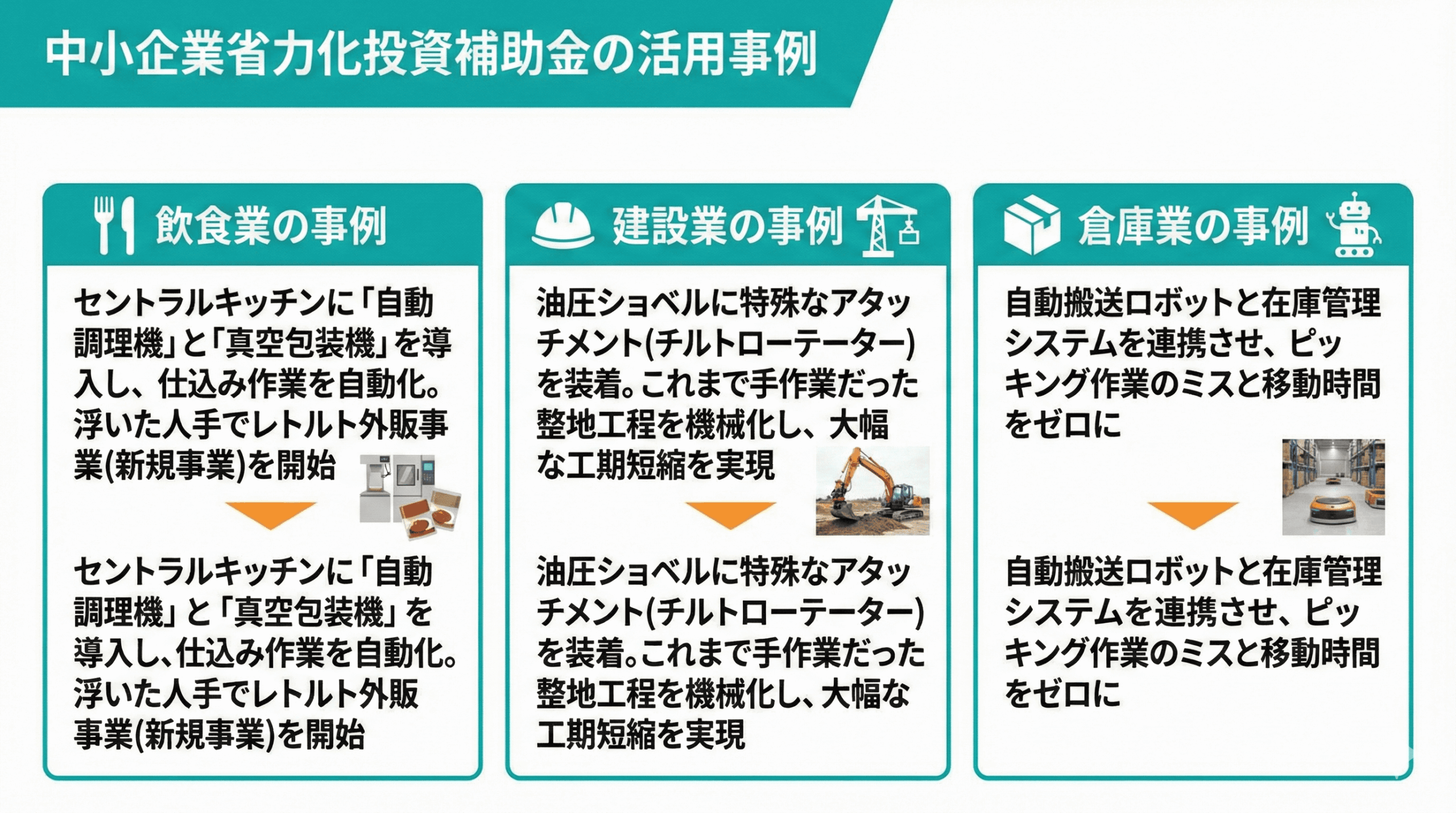 中小企業省力化投資補助金の活用事例

飲食業の事例

セントラルキッチンに「自動調理機」と「真空包装機」を導入し、仕込み作業を自動化。浮いた人手でレトルト外販事業(新規事業)を開始

セントラルキッチンに「自動調理機」と「真空包装機」を導入し、仕込み作業を自動化。浮いた人手でレトルト外販事業(新規事業)を開始

建設業の事例

油圧ショベルに特殊なアタッチメント(チルトローテーター)を装着。これまで手作業だった整地工程を機械化し、大幅な工期短縮を実現

油圧ショベルに特殊なアタッチメント(チルトローテーター)を装着。これまで手作業だった整地工程を機械化し、大幅な工期短縮を実現

倉庫業の事例

自動搬送ロボットと在庫管理システムを連携させ、ピッキング作業のミスと移動時間をゼロに

自動搬送ロボットと在庫管理システムを連携させ、ピッキング作業のミスと移動時間をゼロに